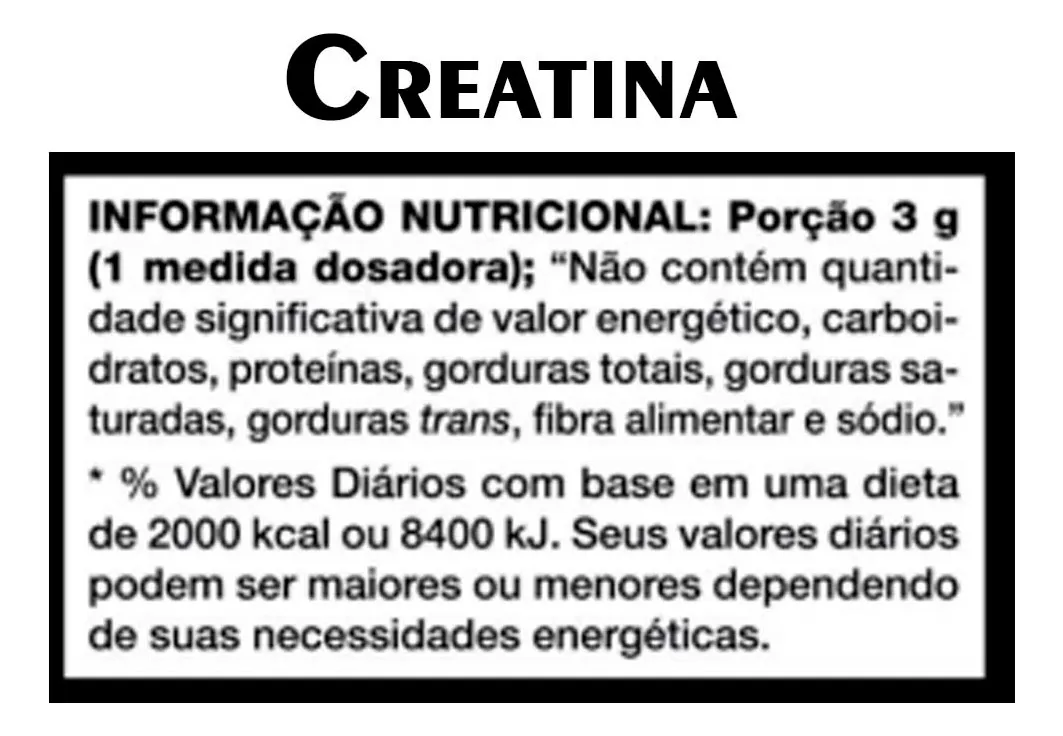 CREATINA

INFORMAÇÃO NUTRICIONAL: Porção 3 g (1 medida dosadora); "Não contém quantidade significativa de valor energético, carboidratos, proteínas, gorduras totais, gorduras saturadas, gorduras trans, fibra alimentar e sódio."

* % Valores Diários com base em uma dieta de 2000 kcal ou 8400 kJ. Seus valores diários podem ser maiores ou menores dependendo de suas necessidades energéticas.